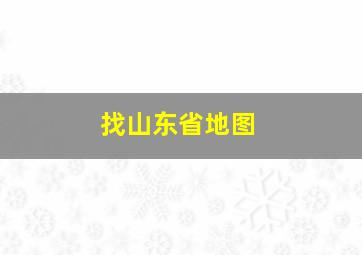 找山东省地图